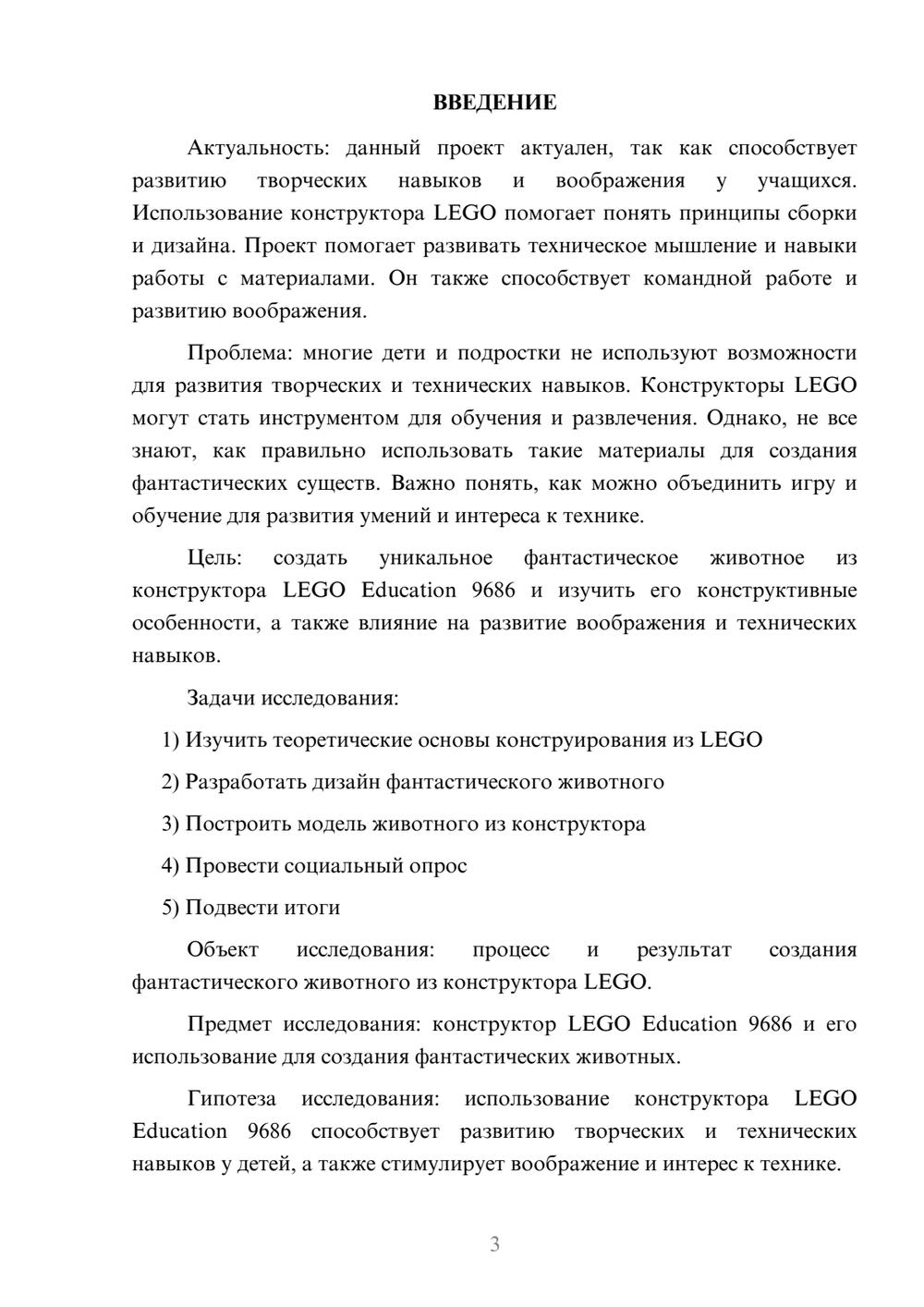 ВВЕДЕНИЕ

Актуальность: данный проект актуален, так как способствует развитию творческих навыков и воображения у учащихся. Использование конструктора LEGO помогает понять принципы сборки и дизайна. Проект помогает развивать техническое мышление и навыки работы с материалами. Он также способствует командной работе и развитию воображения.

Проблема: многие дети и подростки не используют возможности для развития творческих и технических навыков. Конструкторы LEGO могут стать инструментом для обучения и развлечения. Однако, не все знают, как правильно использовать такие материалы для создания фантастических существ. Важно понять, как можно объединить игру и обучение для развития умений и интереса к технике.

Цель: создать уникальное фантастическое животное из конструктора LEGO Education 9686 и изучить его конструктивные особенности, а также влияние на развитие воображения и технических навыков.

Задачи исследования:

1) Изучить теоретические основы конструирования из LEGO

2) Разработать дизайн фантастического животного

3) Построить модель животного из конструктора

4) Провести социальный опрос

5) Подвести итоги

Объект исследования: процесс и результат создания фантастического животного из конструктора LEGO.

Предмет исследования: конструктор LEGO Education 9686 и его использование для создания фантастических животных.

Гипотеза исследования: использование конструктора LEGO Education 9686 способствует развитию творческих и технических навыков у детей, а также стимулирует воображение и интерес к технике.

3